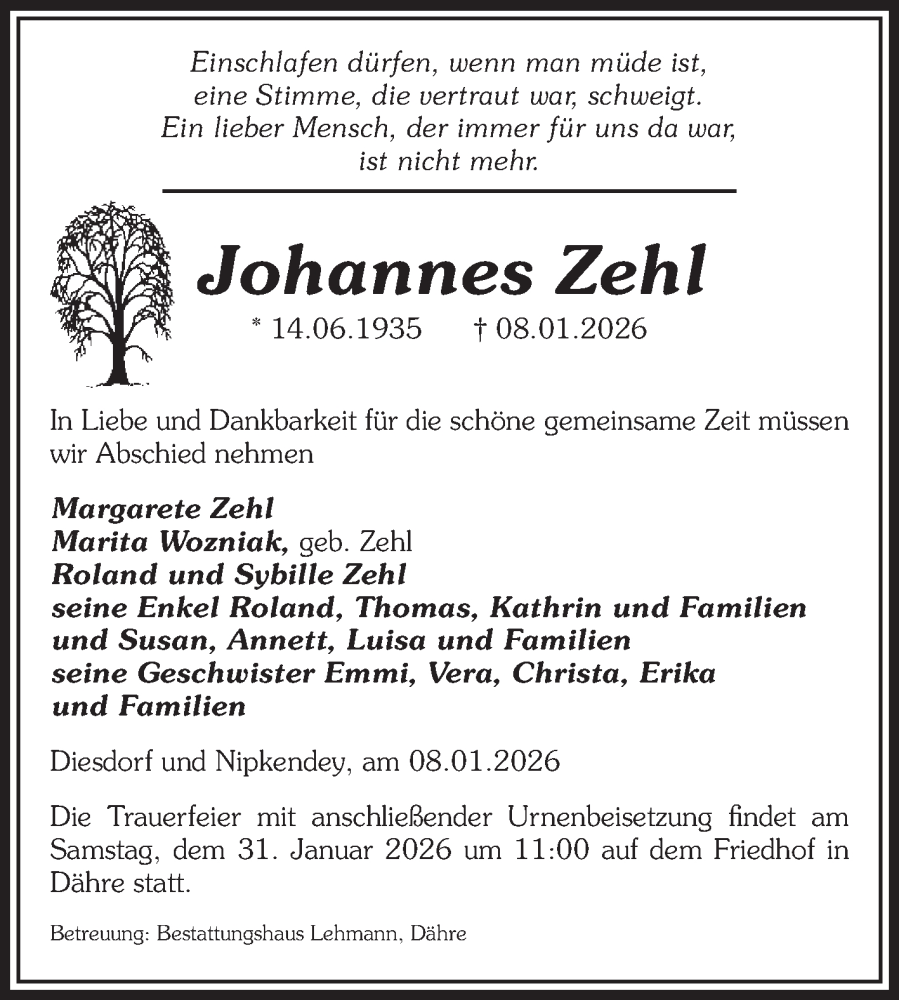 Einschlafen dürfen, wenn man müde ist,
eine Stimme, die vertraut war, schweigt.
Ein lieber Mensch, der immer für uns da war,
ist nicht mehr.

Johannes Zehl

* 14.06.1935 † 08.01.2026

In Liebe und Dankbarkeit für die schöne gemeinsame Zeit müssen wir Abschied nehmen

Margarete Zehl
Marita Wozniak, geb. Zehl
Roland und Sybille Zehl
seine Enkel Roland, Thomas, Kathrin und Familien
und Susan, Annett, Luisa und Familien
seine Geschwister Emmi, Vera, Christa, Erika
und Familien

Diesdorf und Nipkendey, am 08.01.2026

Die Trauerfeier mit anschließender Urnenbeisetzung findet am Samstag, dem 31. Januar 2026 um 11:00 auf dem Friedhof in Dähre statt.

Betreuung: Bestattungshaus Lehmann, Dähre